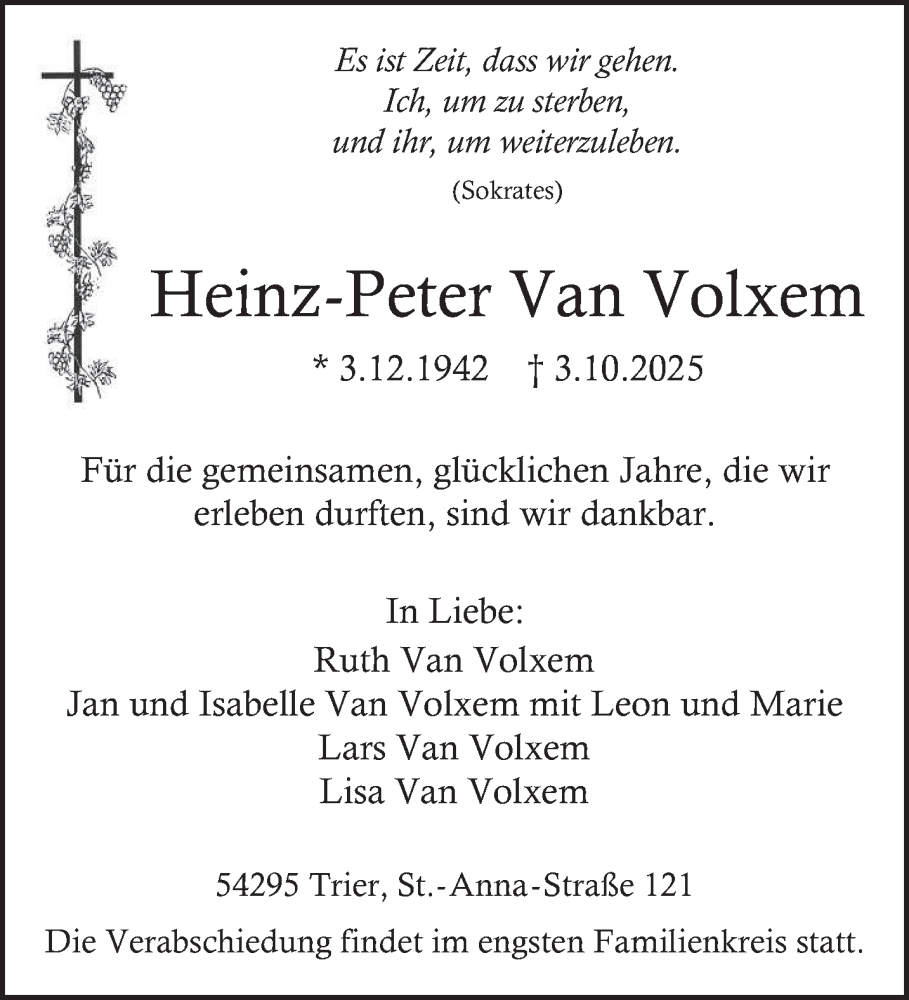 Es ist Zeit, dass wir gehen.
Ich, um zu sterben,
und ihr, um weiterzuleben.

(Sokrates)

Heinz-Peter Van Volxem

* 3.12.1942 † 3.10.2025

Für die gemeinsamen, glücklichen Jahre, die wir erleben durften, sind wir dankbar.

In Liebe:
Ruth Van Volxem
Jan und Isabelle Van Volxem mit Leon und Marie
Lars Van Volxem
Lisa Van Volxem

54295 Trier, St.-Anna-Straße 121

Die Verabschiedung findet im engsten Familienkreis statt.